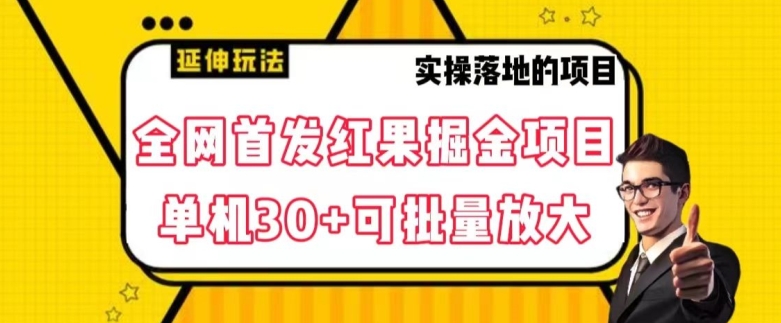 延伸玩法

实操落地的项目

全网首发红果掘金项目

单机30+可批量放大